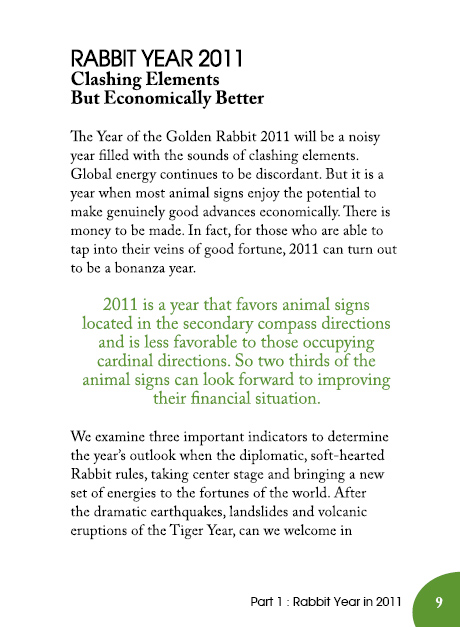 RABBIT YEAR 2011
Clashing Elements
But Economically Better

The Year of the Golden Rabbit 2011 will be a noisy year filled with the sounds of clashing elements. Global energy continues to be discordant. But it is a year when most animal signs enjoy the potential to make genuinely good advances economically. There is money to be made. In fact, for those who are able to tap into their veins of good fortune, 2011 can turn out to be a bonanza year.

2011 is a year that favors animal signs located in the secondary compass directions and is less favorable to those occupying cardinal directions. So two thirds of the animal signs can look forward to improving their financial situation.

We examine three important indicators to determine the year's outlook when the diplomatic, soft-hearted Rabbit rules, taking center stage and bringing a new set of energies to the fortunes of the world. After the dramatic earthquakes, landslides and volcanic eruptions of the Tiger Year, can we welcome in

Part 1 : Rabbit Year in 2011 9